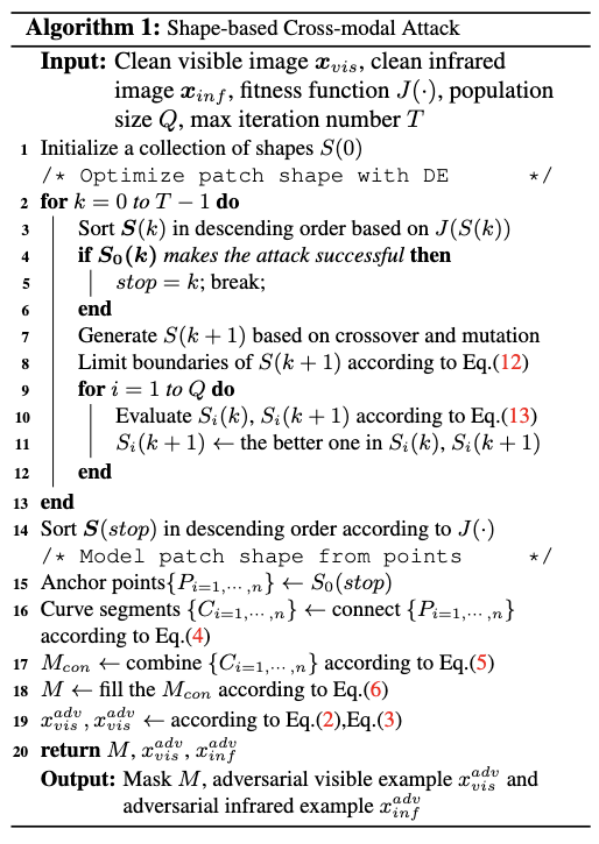 **Algorithm 1:** Shape-based Cross-modal Attack

**Input:** Clean visible image $\boldsymbol{x}_{vis}$, clean infrared image $\boldsymbol{x}_{inf}$, fitness function $J(\cdot)$, population size $Q$, max iteration number $T$

1 Initialize a collection of shapes $S(0)$
/* Optimize patch shape with DE */
2 **for** $k = 0$ *to* $T - 1$ **do**
3 Sort $\boldsymbol{S}(k)$ in descending order based on $J(S(k))$
4 **if** $\boldsymbol{S_0(k)}$ *makes the attack successful* **then**
5 $stop = k$; break;
6 **end**
7 Generate $S(k+1)$ based on crossover and mutation
8 Limit boundaries of $S(k+1)$ according to Eq.(12)
9 **for** $i = 1$ *to* $Q$ **do**
10 Evaluate $S_i(k)$, $S_i(k+1)$ according to Eq.(13)
11 $S_i(k+1) \leftarrow$ the better one in $S_i(k)$, $S_i(k+1)$
12 **end**
13 **end**
14 Sort $\boldsymbol{S}(stop)$ in descending order according to $J(\cdot)$
/* Model patch shape from points */
15 Anchor points$\{P_{i=1,\cdots,n}\} \leftarrow S_0(stop)$
16 Curve segments $\{C_{i=1,\cdots,n}\} \leftarrow$ connect $\{P_{i=1,\cdots,n}\}$ according to Eq.(4)
17 $M_{con} \leftarrow$ combine $\{C_{i=1,\cdots,n}\}$ according to Eq.(5)
18 $M \leftarrow$ fill the $M_{con}$ according to Eq.(6)
19 $x_{vis}^{adv}, x_{vis}^{adv} \leftarrow$ according to Eq.(2),Eq.(3)
20 **return** $M$, $x_{vis}^{adv}$, $x_{inf}^{adv}$

**Output:** Mask $M$, adversarial visible example $x_{vis}^{adv}$ and adversarial infrared example $x_{inf}^{adv}$